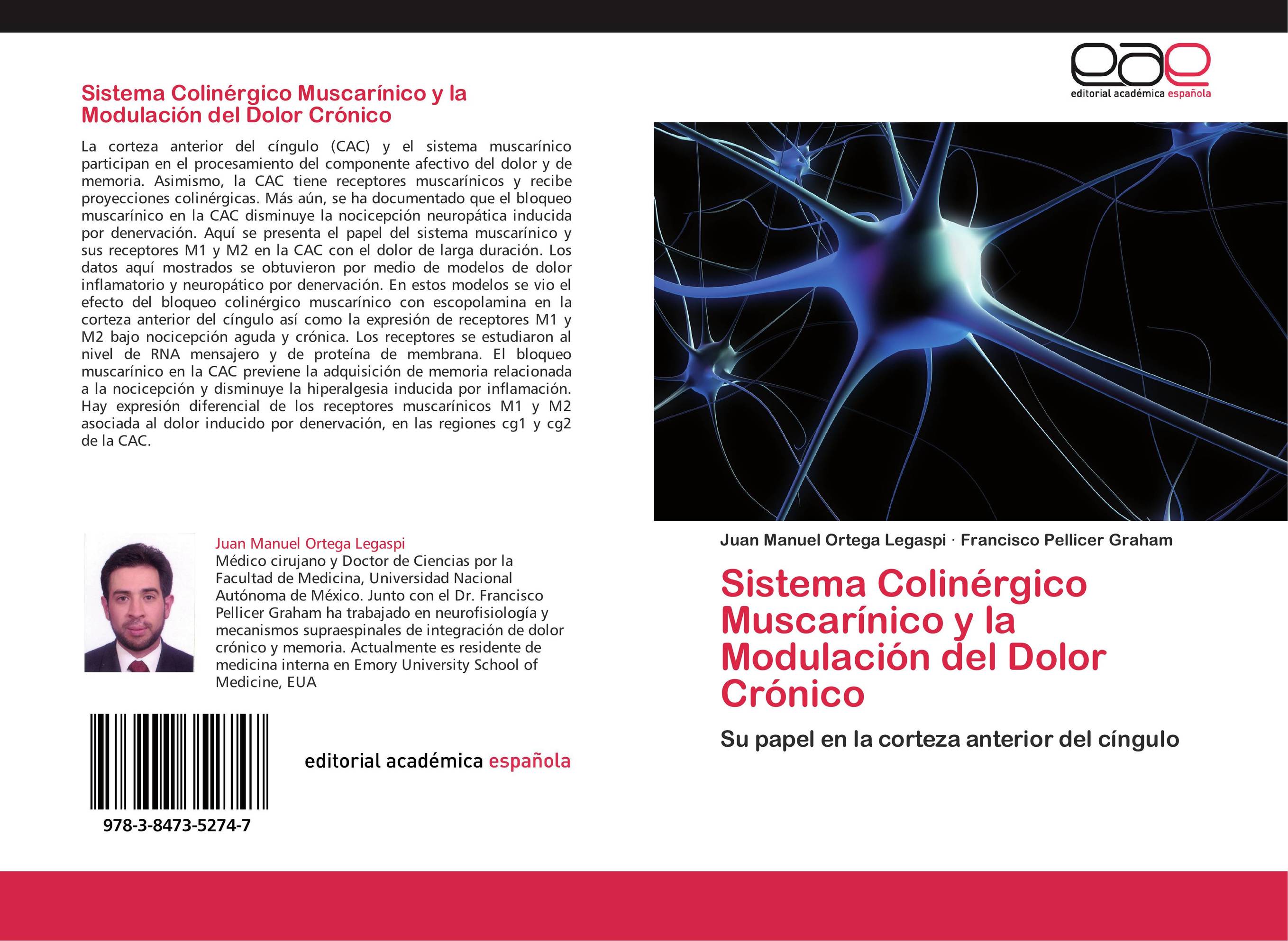 Sistema Colinérgico Muscarínico y la Modulación del Dolor Crónico

La corteza anterior del cíngulo (CAC) y el sistema muscarínico participan en el procesamiento del componente afectivo del dolor y de memoria. Asimismo, la CAC tiene receptores muscarínicos y recibe proyecciones colinérgicas. Más aún, se ha documentado que el bloqueo muscarínico en la CAC disminuye la nocicepción neuropática inducida por denervación. Aquí se presenta el papel del sistema muscarínico y sus receptores M1 y M2 en la CAC con el dolor de larga duración. Los datos aquí mostrados se obtuvieron por medio de modelos de dolor inflamatorio y neuropático por denervación. En estos modelos se vio el efecto del bloqueo colinérgico muscarínico con escopolamina en la corteza anterior del cíngulo así como la expresión de receptores M1 y M2 bajo nocicepción aguda y crónica. Los receptores se estudiaron al nivel de RNA mensajero y de proteína de membrana. El bloqueo muscarínico en la CAC previene la adquisición de memoria relacionada a la nocicepción y disminuye la hiperalgesia inducida por inflamación. Hay expresión diferencial de los receptores muscarínicos M1 y M2 asociada al dolor inducido por denervación, en las regiones cg1 y cg2 de la CAC.

Juan Manuel Ortega Legaspi
Médico cirujano y Doctor de Ciencias por la Facultad de Medicina, Universidad Nacional Autónoma de México. Junto con el Dr. Francisco Pellicer Graham ha trabajado en neurofisiología y mecanismos supraespinales de integración de dolor crónico y memoria. Actualmente es residente de medicina interna en Emory University School of Medicine, EUA

978-3-8473-5274-7

editorial académica española

eae
editorial académica española

Juan Manuel Ortega Legaspi · Francisco Pellicer Graham

Sistema Colinérgico Muscarínico y la Modulación del Dolor Crónico

Su papel en la corteza anterior del cíngulo